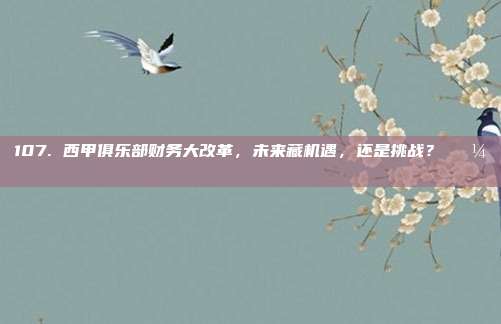 107. 西甲俱乐部财务大改革，未来藏机遇，还是挑战？ ¼